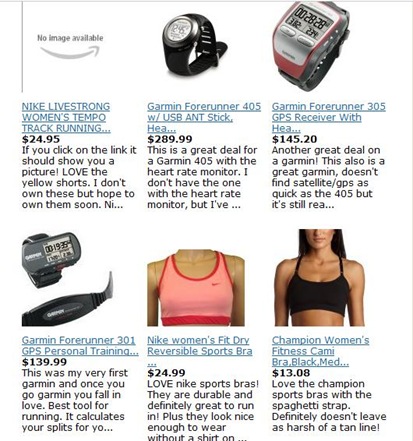 No image available

NIKE LIVESTRONG WOMEN'S TEMPO TRACK RUNNING...
$24.95
If you click on the link it should show you a picture! LOVE the yellow shorts. I don't own these but hope to own them soon. Ni...

Garmin Forerunner 405 w/ USB ANT Stick, Hea...
$289.99
This is a great deal for a Garmin 405 with the heart rate monitor. I don't have the one with the heart rate monitor, but I've ...

Garmin Forerunner 305 GPS Receiver With Hea...
$145.20
Another great deal on a garmin! This also is a great garmin, doesn't find satellite/gps as quick as the 405 but it's still rea...

Garmin Forerunner 301 GPS Personal Training...
$139.99
This was my very first garmin and once you go garmin you fall in love. Best tool for running. It calculates your splits for yo...

Nike women's Fit Dry Reversible Sports Bra ...
$24.99
LOVE nike sports bras! They are durable and definitely great to run in! Plus they look nice enough to wear without a shirt on ...

Champion Women's Fitness Cami Bra,Black,Med...
$13.08
Love the champion sports bras with the spaghetti strap. Definitely doesn't leave as harsh of a tan line!